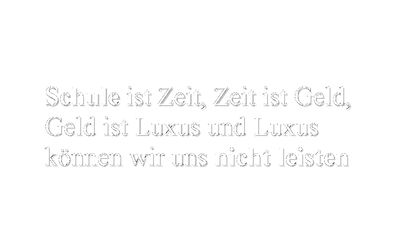 Schule ist Zeit, Zeit ist Geld, Geld ist Luxus und Luxus können wir uns nicht leisten